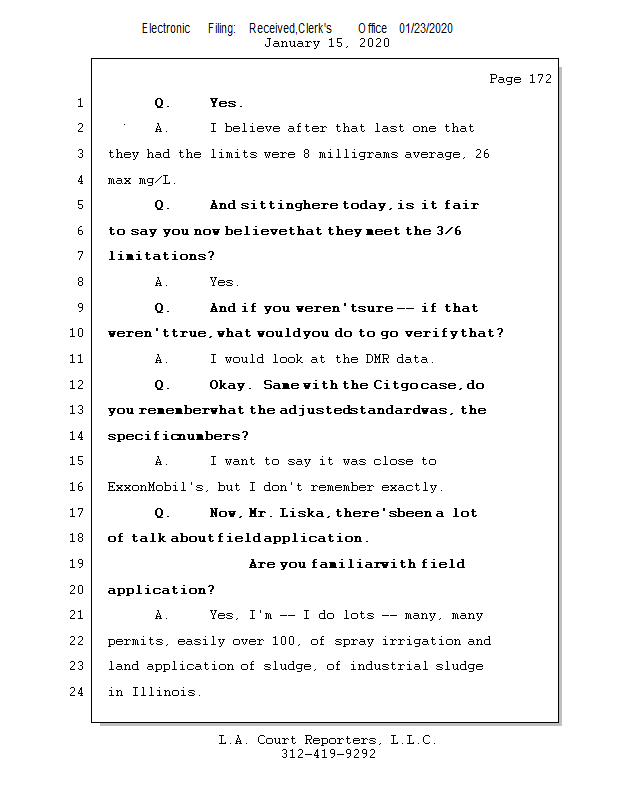 Electronic Filing: Received,Clerk's Office 01/23/2020
January 15, 2020

Page 172

1 Q. Yes.

2 A. I believe after that last one that

3 they had the limits were 8 milligrams average, 26

4 max mg/L.

5 Q. And sittinghere today, is it fair

6 to say you now believethat they meet the 3/6

7 limitations?

8 A. Yes.

9 Q. And if you weren'tsure -- if that

10 weren'ttrue, what wouldyou do to go verifythat?

11 A. I would look at the DMR data.

12 Q. Okay. Same with the Citgocase, do

13 you rememberwhat the adjustedstandardwas, the

14 specificnumbers?

15 A. I want to say it was close to

16 ExxonMobil's, but I don't remember exactly.

17 Q. Now, Mr. Liska, there'sbeen a lot

18 of talk aboutfieldapplication.

19 Are you familiarwith field

20 application?

21 A. Yes, I'm -- I do lots -- many, many

22 permits, easily over 100, of spray irrigation and

23 land application of sludge, of industrial sludge

24 in Illinois.

L.A. Court Reporters, L.L.C.
312-419-9292